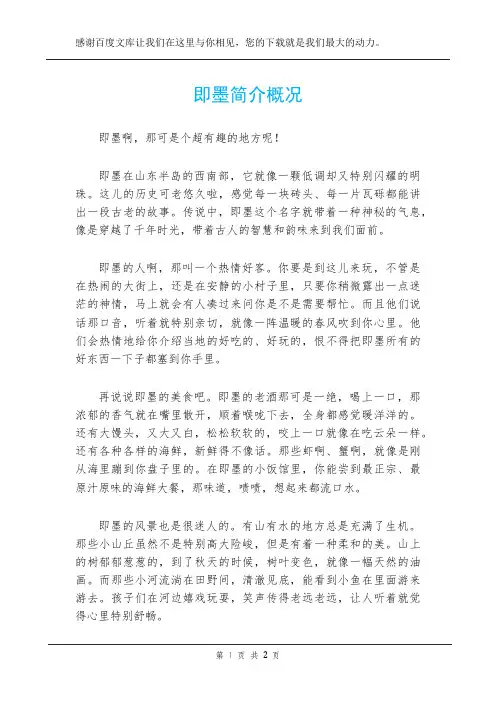 感谢百度文库让我们在这里与你相见，您的下载就是我们最大的动力。

即墨简介概况

即墨啊，那可是个超有趣的地方呢！

即墨在山东半岛的西南部，它就像一颗低调却又特别闪耀的明珠。这儿的历史可老悠久啦，感觉每一块砖头、每一片瓦砾都能讲出一段古老的故事。传说中，即墨这个名字就带着一种神秘的气息，像是穿越了千年时光，带着古人的智慧和韵味来到我们面前。

即墨的人啊，那叫一个热情好客。你要是到这儿来玩，不管是在热闹的大街上，还是在安静的小村子里，只要你稍微露出一点迷茫的神情，马上就会有人凑过来问你是不是需要帮忙。而且他们说话那口音，听着就特别亲切，就像一阵温暖的春风吹到你心里。他们会热情地给你介绍当地的好吃的、好玩的，恨不得把即墨所有的好东西一下子都塞到你手里。

再说说即墨的美食吧。即墨的老酒那可是一绝，喝上一口，那浓郁的香气就在嘴里散开，顺着喉咙下去，全身都感觉暖洋洋的。还有大馒头，又大又白，松松软软的，咬上一口就像在吃云朵一样。还有各种各样的海鲜，新鲜得不像话。那些虾啊、蟹啊，就像是刚从海里蹦到你盘子里的。在即墨的小饭馆里，你能尝到最正宗、最原汁原味的海鲜大餐，那味道，啧啧，想起来都流口水。

即墨的风景也是很迷人的。有山有水的地方总是充满了生机。那些小山丘虽然不是特别高大险峻，但是有着一种柔和的美。山上的树郁郁葱葱的，到了秋天的时候，树叶变色，就像一幅天然的油画。而那些小河流淌在田野间，清澈见底，能看到小鱼在里面游来游去。孩子们在河边嬉戏玩耍，笑声传得老远老远，让人听着就觉得心里特别舒畅。

第 1 页 共 2 页